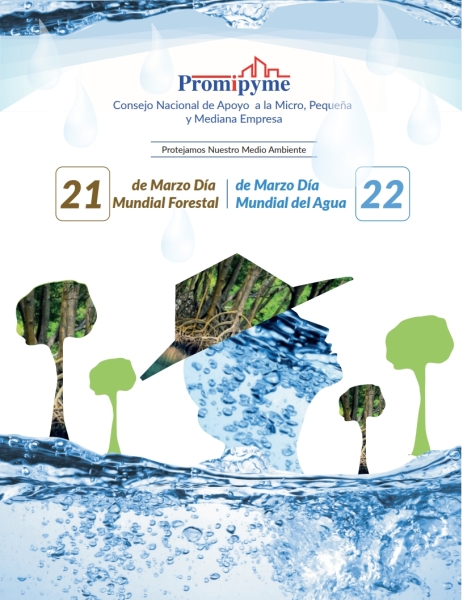 Promipyme
Consejo Nacional de Apoyo a la Micro, Pequeña y Mediana Empresa

Protejamos Nuestro Medio Ambiente

21 de Marzo Día Mundial Forestal

de Marzo Día Mundial del Agua 22